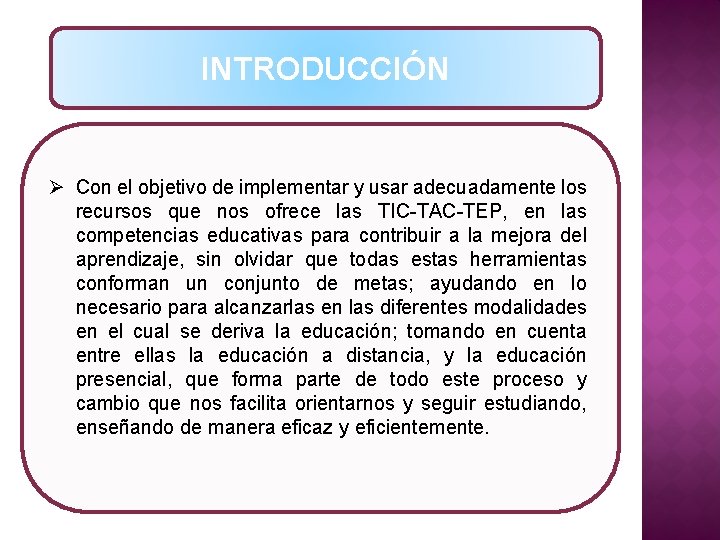 INTRODUCCIÓN

➢ Con el objetivo de implementar y usar adecuadamente los recursos que nos ofrece las TIC-TAC-TEP, en las competencias educativas para contribuir a la mejora del aprendizaje, sin olvidar que todas estas herramientas conforman un conjunto de metas; ayudando en lo necesario para alcanzarlas en las diferentes modalidades en el cual se deriva la educación; tomando en cuenta entre ellas la educación a distancia, y la educación presencial, que forma parte de todo este proceso y cambio que nos facilita orientarnos y seguir estudiando, enseñando de manera eficaz y eficientemente.